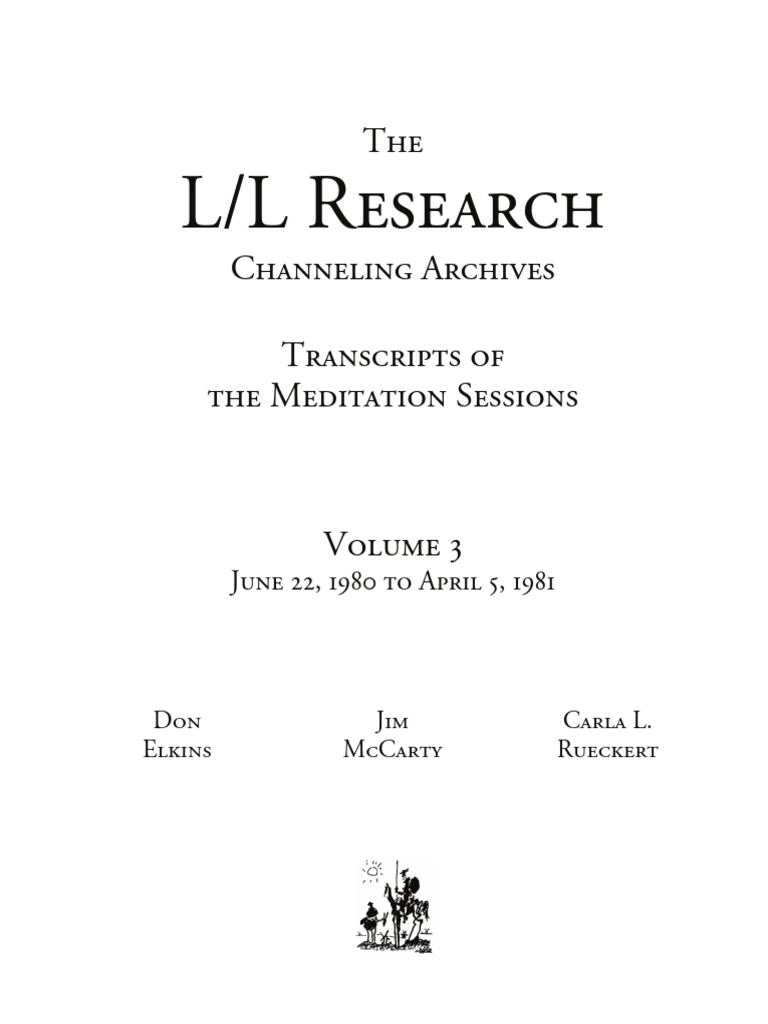 The
L/L Research
Channeling Archives

Transcripts of
the Meditation Sessions

Volume 3
June 22, 1980 to April 5, 1981

Don
Elkins

Jim
McCarty

Carla L.
Rueckert